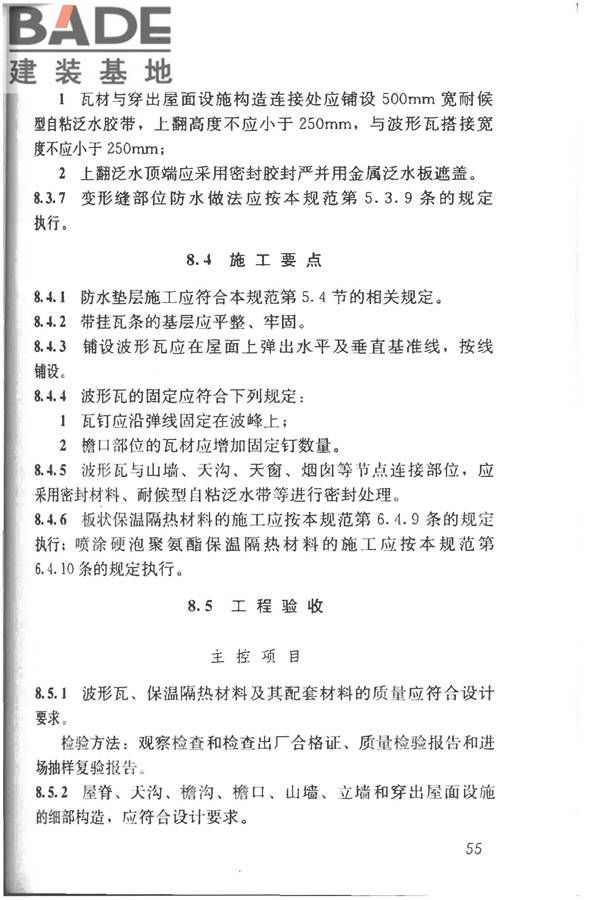 BADE
建装基地

1 瓦材与穿出屋面设施构造连接处应铺设 500mm 宽耐候型自粘泛水胶带，上翻高度不应小于 250mm，与波形瓦搭接宽度不应小于 250mm；

2 上翻泛水顶端应采用密封胶封严并用金属泛水板遮盖。

8.3.7 变形缝部位防水做法应按本规范第 5.3.9 条的规定执行。

8.4 施工要点

8.4.1 防水垫层施工应符合本规范第 5.4 节的相关规定。

8.4.2 带挂瓦条的基层应平整、牢固。

8.4.3 铺设波形瓦应在屋面上弹出水平及垂直基准线，按线铺设。

8.4.4 波形瓦的固定应符合下列规定：

1 瓦钉应沿弹线固定在波峰上；

2 檐口部位的瓦材应增加固定钉数量。

8.4.5 波形瓦与山墙、天沟、天窗、烟囱等节点连接部位，应采用密封材料、耐候型自粘泛水带等进行密封处理。

8.4.6 板状保温隔热材料的施工应按本规范第 6.4.9 条的规定执行；喷涂硬泡聚氨酯保温隔热材料的施工应按本规范第 6.4.10 条的规定执行。

8.5 工程验收

主控项目

8.5.1 波形瓦、保温隔热材料及其配套材料的质量应符合设计要求。

检验方法：观察检查和检查出厂合格证、质量检验报告和进场抽样复验报告。

8.5.2 屋脊、天沟、檐沟、檐口、山墙、立墙和穿出屋面设施的细部构造，应符合设计要求。

55